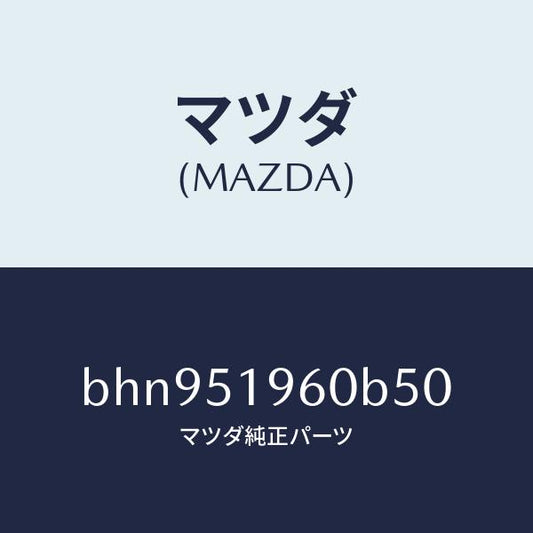 マツダ
(MAZDA)

bhn951960b50
マツダ純正パーツ